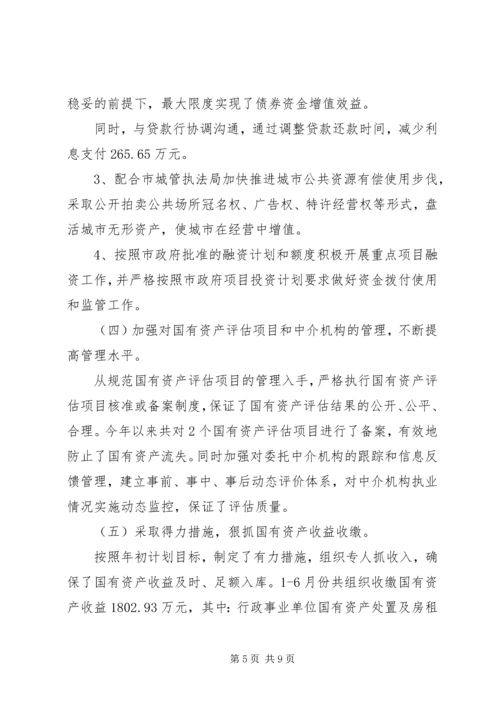 稳妥的前提下，最大限度实现了债券资金增值效益。

同时，与贷款行协调沟通，通过调整贷款还款时间，减少利息支付 265.65 万元。

3、配合市城管执法局加快推进城市公共资源有偿使用步伐，采取公开拍卖公共场所冠名权、广告权、特许经营权等形式，盘活城市无形资产，使城市在经营中增值。

4、按照市政府批准的融资计划和额度积极开展重点项目融资工作，并严格按照市政府项目投资计划要求做好资金拨付使用和监管工作。

（四）加强对国有资产评估项目和中介机构的管理，不断提高管理水平。

从规范国有资产评估项目的管理入手，严格执行国有资产评估项目核准或备案制度，保证了国有资产评估结果的公开、公平、合理。今年以来共对 2 个国有资产评估项目进行了备案，有效地防止了国有资产流失。同时加强对委托中介机构的跟踪和信息反馈管理，建立事前、事中、事后动态评价体系，对中介机构执业情况实施动态监控，保证了评估质量。

（五）采取得力措施，狠抓国有资产收益收缴。

按照年初计划目标，制定了有力措施，组织专人抓收入，确保了国有资产收益及时、足额入库。1-6 月份共组织收缴国有资产收益 1802.93 万元，其中：行政事业单位国有资产处置及房租

第 5 页 共 9 页